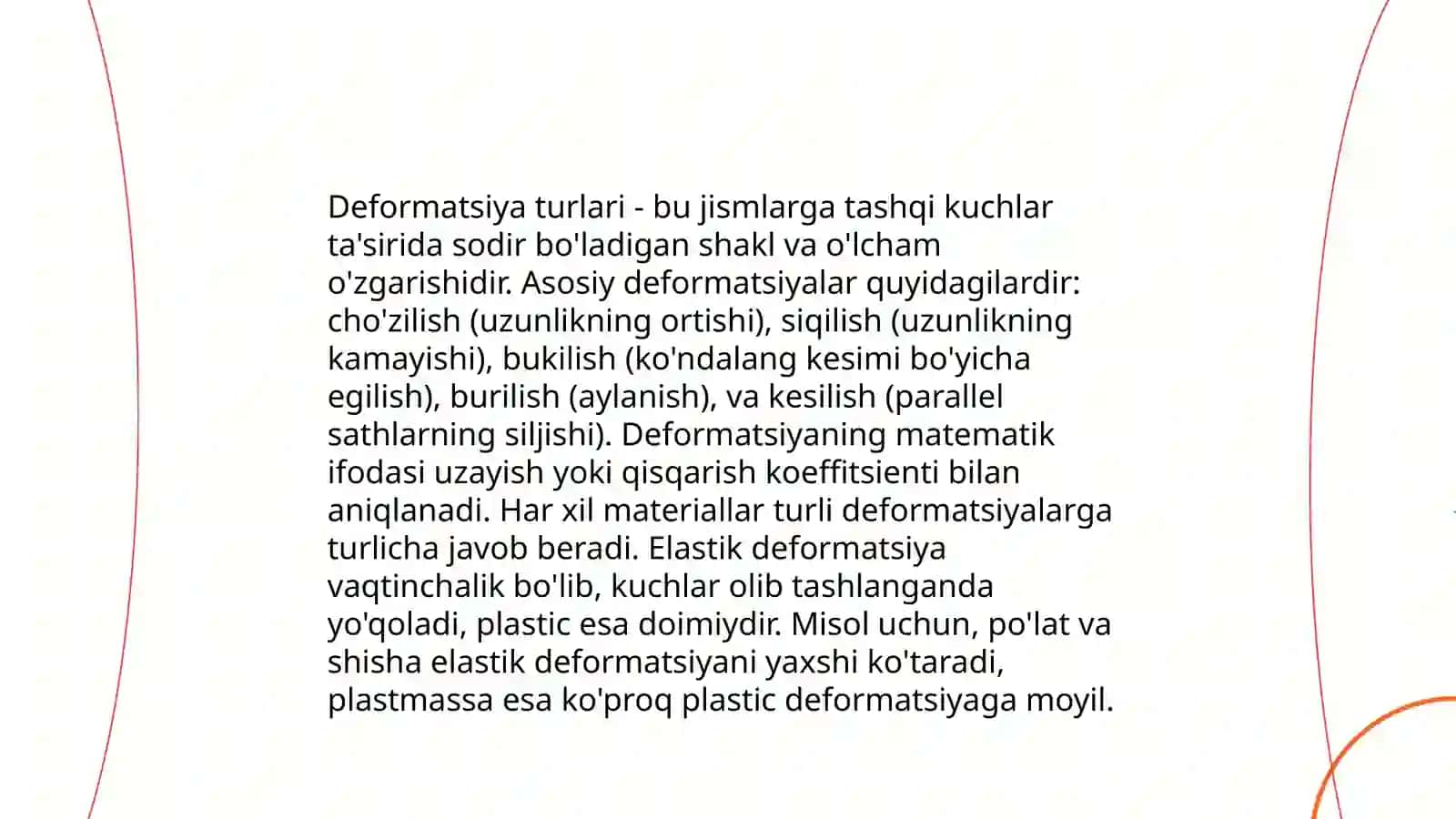 Deformatsiya turlari - bu jismlarga tashqi kuchlar ta'sirida sodir bo'ladigan shakl va o'lcham o'zgarishidir. Asosiy deformatsiyalar quyidagilardir: cho'zilish (uzunlikning ortishi), siqilish (uzunlikning kamayishi), bukilish (ko'ndalang kesimi bo'yicha egilish), burilish (aylanish), va kesilish (parallel sathlarning siljishi). Deformatsiyaning matematik ifodasi uzayish yoki qisqarish koeffitsienti bilan aniqlanadi. Har xil materiallar turli deformatsiyalarga turlicha javob beradi. Elastik deformatsiya vaqtinchalik bo'lib, kuchlar olib tashlanganda yo'qoladi, plastic esa doimiydir. Misol uchun, po'lat va shisha elastik deformatsiyani yaxshi ko'taradi, plastmassa esa ko'proq plastic deformatsiyaga moyil.